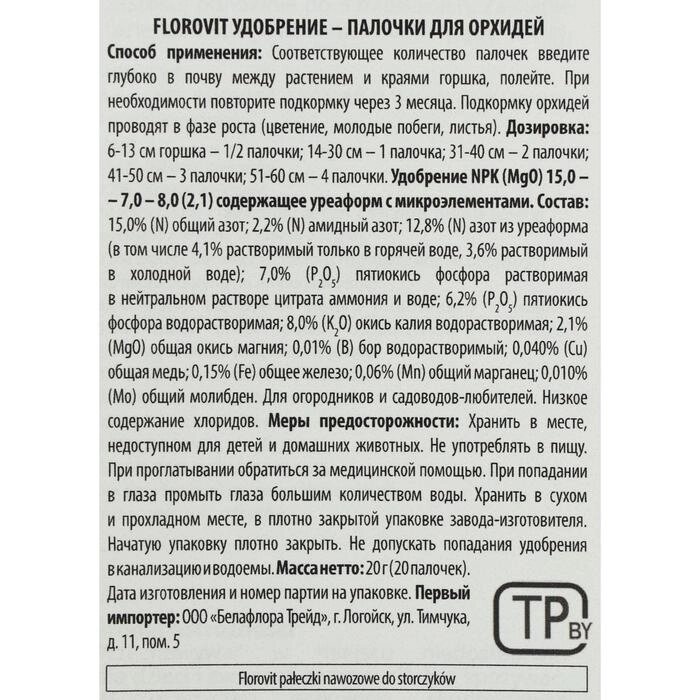 FLOROVIT УДОБРЕНИЕ – ПАЛОЧКИ ДЛЯ ОРХИДЕЙ

Способ применения: Соответствующее количество палочек введите глубоко в почву между растением и краями горшка, полейте. При необходимости повторите подкормку через 3 месяца. Подкормку орхидей проводят в фазе роста (цветение, молодые побеги, листья). Дозировка: 6-13 см горшка – 1/2 палочки; 14-30 см – 1 палочка; 31-40 см – 2 палочки; 41-50 см – 3 палочки; 51-60 см – 4 палочки. Удобрение NPK (MgO) 15,0 – – 7,0 – 8,0 (2,1) содержащее уреаформ с микроэлементами. Состав: 15,0% (N) общий азот; 2,2% (N) амидный азот; 12,8% (N) азот из уреаформа (в том числе 4,1% растворимый только в горячей воде, 3,6% растворимый в холодной воде); 7,0% ($P_2O_5$) пятиокись фосфора растворимая в нейтральном растворе цитрата аммония и воде; 6,2% ($P_2O_5$) пятиокись фосфора водорастворимая; 8,0% ($K_2O$) окись калия водорастворимая; 2,1% (MgO) общая окись магния; 0,01% (B) бор водорастворимый; 0,040% (Cu) общая медь; 0,15% (Fe) общее железо; 0,06% (Mn) общий марганец; 0,010% (Mo) общий молибден. Для огородников и садоводов-любителей. Низкое содержание хлоридов. Меры предосторожности: Хранить в месте, недоступном для детей и домашних животных. Не употреблять в пищу. При проглатывании обратиться за медицинской помощью. При попадании в глаза промыть глаза большим количеством воды. Хранить в сухом и прохладном месте, в плотно закрытой упаковке завода-изготовителя. Начатую упаковку плотно закрыть. Не допускать попадания удобрения в канализацию и водоемы. Масса нетто: 20 г (20 палочек).

Дата изготовления и номер партии на упаковке. Первый импортер: ООО «Белафлора Трейд», г. Логойск, ул. Тимчука, д. 11, пом. 5

TP BY

Florovit pałeczki nawozowe do storczyków